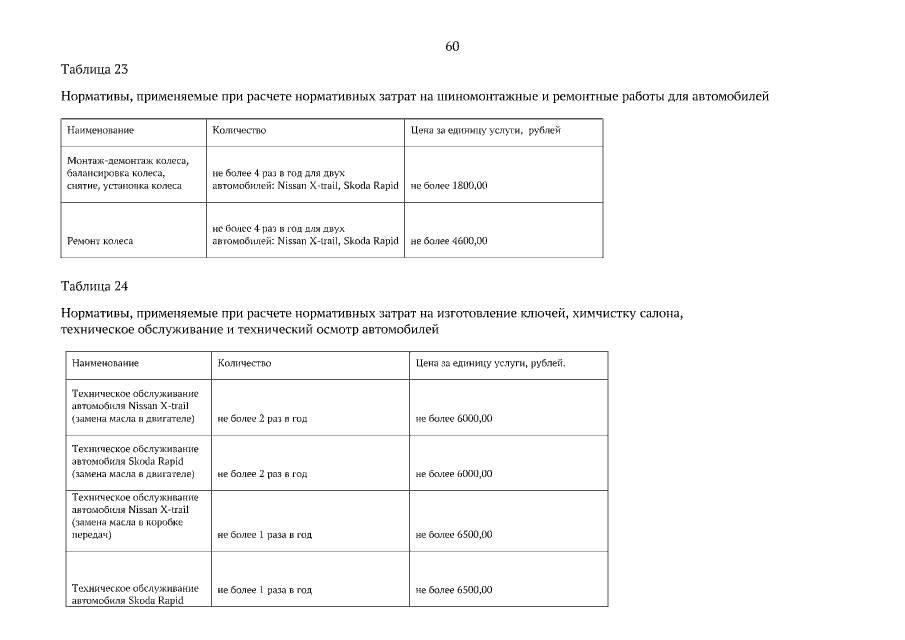 60

Таблица 23

Нормативы, применяемые при расчете нормативных затрат на шиномонтажные и ремонтные работы для автомобилей

| Наименование | Количество | Цена за единицу услуги, рублей |
|---|---|---|
| Монтаж-демонтаж колеса, балансировка колеса, снятие, установка колеса | не более 4 раз в год для двух автомобилей: Nissan X-trail, Skoda Rapid | не более 1800,00 |
| Ремонт колеса | не более 4 раз в год для двух автомобилей: Nissan X-trail, Skoda Rapid | не более 4600,00 |

Таблица 24

Нормативы, применяемые при расчете нормативных затрат на изготовление ключей, химчистку салона, техническое обслуживание и технический осмотр автомобилей

| Наименование | Количество | Цена за единицу услуги, рублей. |
|---|---|---|
| Техническое обслуживание автомобиля Nissan X-trail (замена масла в двигателе) | не более 2 раз в год | не более 6000,00 |
| Техническое обслуживание автомобиля Skoda Rapid (замена масла в двигателе) | не более 2 раз в год | не более 6000,00 |
| Техническое обслуживание автомобиля Nissan X-trail (замена масла в коробке передач) | не более 1 раза в год | не более 6500,00 |
| Техническое обслуживание автомобиля Skoda Rapid | не более 1 раза в год | не более 6500,00 |